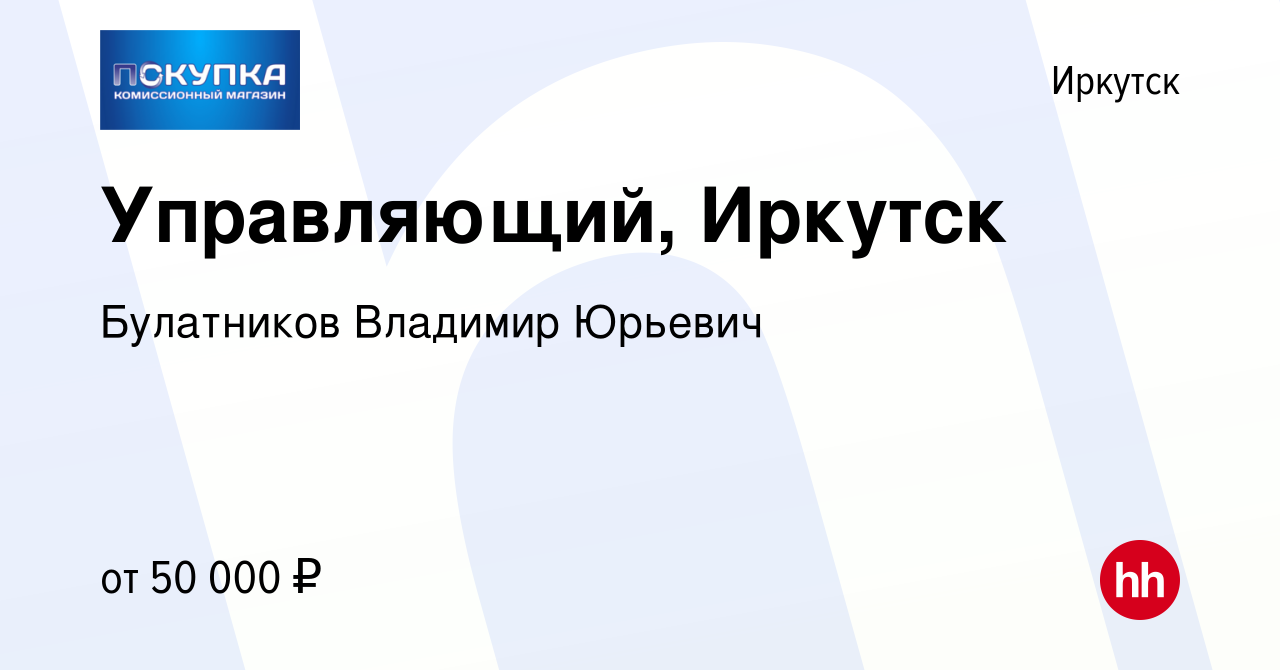 ПОКУПКА
КОМИССИОННЫЙ МАГАЗИН

Иркутск

Управляющий, Иркутск

Булатников Владимир Юрьевич

от 50 000 ₽

hh